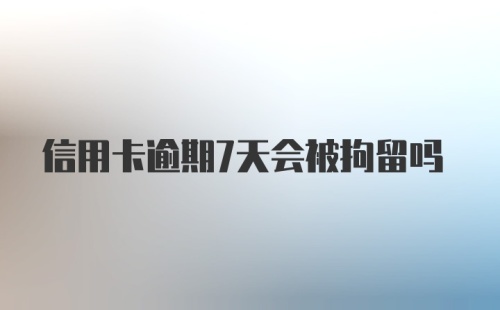 信用卡逾期7天会被拘留吗